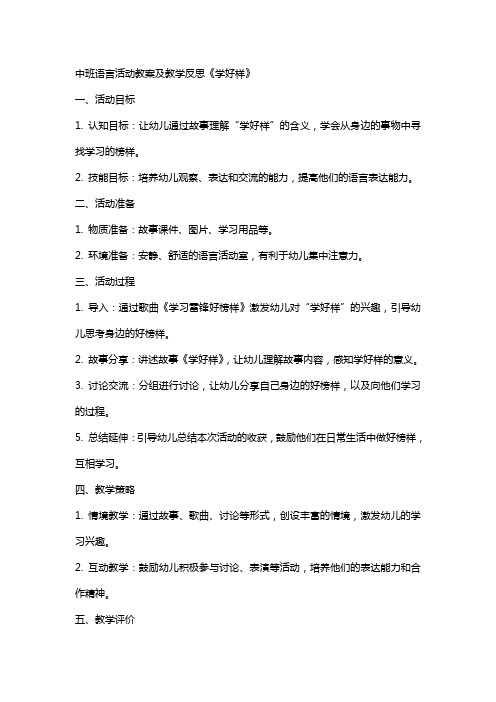 中班语言活动教案及教学反思《学好样》

一、活动目标

1. 认知目标：让幼儿通过故事理解“学好样”的含义，学会从身边的事物中寻找学习的榜样。

2. 技能目标：培养幼儿观察、表达和交流的能力，提高他们的语言表达能力。

二、活动准备

1. 物质准备：故事课件、图片、学习用品等。

2. 环境准备：安静、舒适的语言活动室，有利于幼儿集中注意力。

三、活动过程

1. 导入：通过歌曲《学习雷锋好榜样》激发幼儿对“学好样”的兴趣，引导幼儿思考身边的好榜样。

2. 故事分享：讲述故事《学好样》，让幼儿理解故事内容，感知学好样的意义。

3. 讨论交流：分组进行讨论，让幼儿分享自己身边的好榜样，以及向他们学习的过程。

5. 总结延伸：引导幼儿总结本次活动的收获，鼓励他们在日常生活中做好榜样，互相学习。

四、教学策略

1. 情境教学：通过故事、歌曲、讨论等形式，创设丰富的情境，激发幼儿的学习兴趣。

2. 互动教学：鼓励幼儿积极参与讨论、表演等活动，培养他们的表达能力和合作精神。

五、教学评价